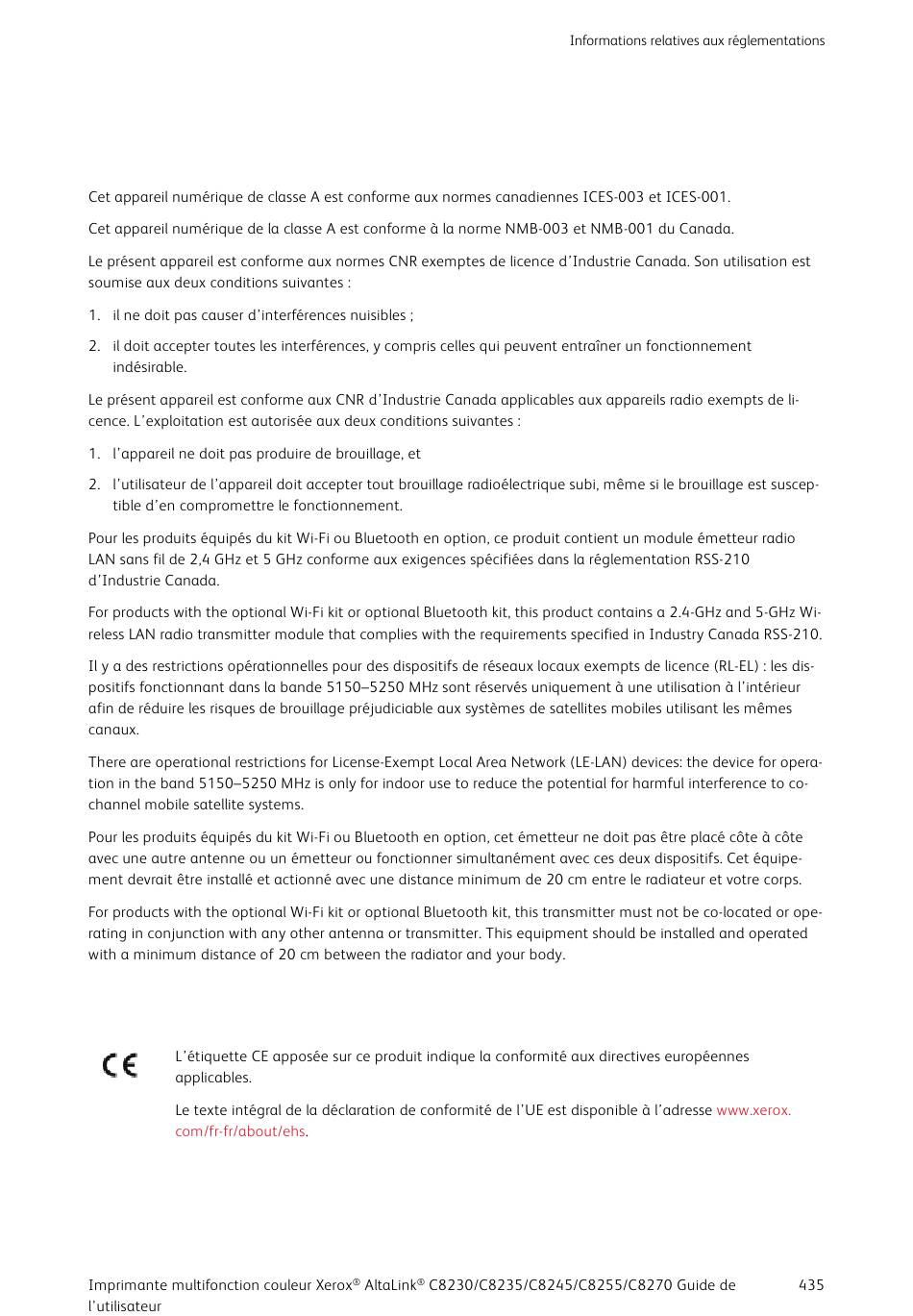 Informations relatives aux réglementations

Cet appareil numérique de classe A est conforme aux normes canadiennes ICES-003 et ICES-001.

Cet appareil numérique de la classe A est conforme à la norme NMB-003 et NMB-001 du Canada.

Le présent appareil est conforme aux normes CNR exemptes de licence d'Industrie Canada. Son utilisation est soumise aux deux conditions suivantes :

1. il ne doit pas causer d'interférences nuisibles ;

2. il doit accepter toutes les interférences, y compris celles qui peuvent entraîner un fonctionnement indésirable.

Le présent appareil est conforme aux CNR d'Industrie Canada applicables aux appareils radio exempts de licence. L'exploitation est autorisée aux deux conditions suivantes :

1. l'appareil ne doit pas produire de brouillage, et

2. l'utilisateur de l'appareil doit accepter tout brouillage radioélectrique subi, même si le brouillage est susceptible d'en compromettre le fonctionnement.

Pour les produits équipés du kit Wi-Fi ou Bluetooth en option, ce produit contient un module émetteur radio LAN sans fil de 2,4 GHz et 5 GHz conforme aux exigences spécifiées dans la réglementation RSS-210 d'Industrie Canada.

For products with the optional Wi-Fi kit or optional Bluetooth kit, this product contains a 2.4-GHz and 5-GHz Wireless LAN radio transmitter module that complies with the requirements specified in Industry Canada RSS-210.

Il y a des restrictions opérationnelles pour des dispositifs de réseaux locaux exempts de licence (RL-EL) : les dispositifs fonctionnant dans la bande 5150–5250 MHz sont réservés uniquement à une utilisation à l'intérieur afin de réduire les risques de brouillage préjudiciable aux systèmes de satellites mobiles utilisant les mêmes canaux.

There are operational restrictions for License-Exempt Local Area Network (LE-LAN) devices: the device for operation in the band 5150–5250 MHz is only for indoor use to reduce the potential for harmful interference to co-channel mobile satellite systems.

Pour les produits équipés du kit Wi-Fi ou Bluetooth en option, cet émetteur ne doit pas être placé côte à côte avec une autre antenne ou un émetteur ou fonctionner simultanément avec ces deux dispositifs. Cet équipement devrait être installé et actionné avec une distance minimum de 20 cm entre le radiateur et votre corps.

For products with the optional Wi-Fi kit or optional Bluetooth kit, this transmitter must not be co-located or operating in conjunction with any other antenna or transmitter. This equipment should be installed and operated with a minimum distance of 20 cm between the radiator and your body.

CE

L'étiquette CE apposée sur ce produit indique la conformité aux directives européennes applicables.

Le texte intégral de la déclaration de conformité de l'UE est disponible à l'adresse www.xerox.com/fr-fr/about/ehs.

Imprimante multifonction couleur Xerox® AltaLink® C8230/C8235/C8245/C8255/C8270 Guide de l'utilisateur 435